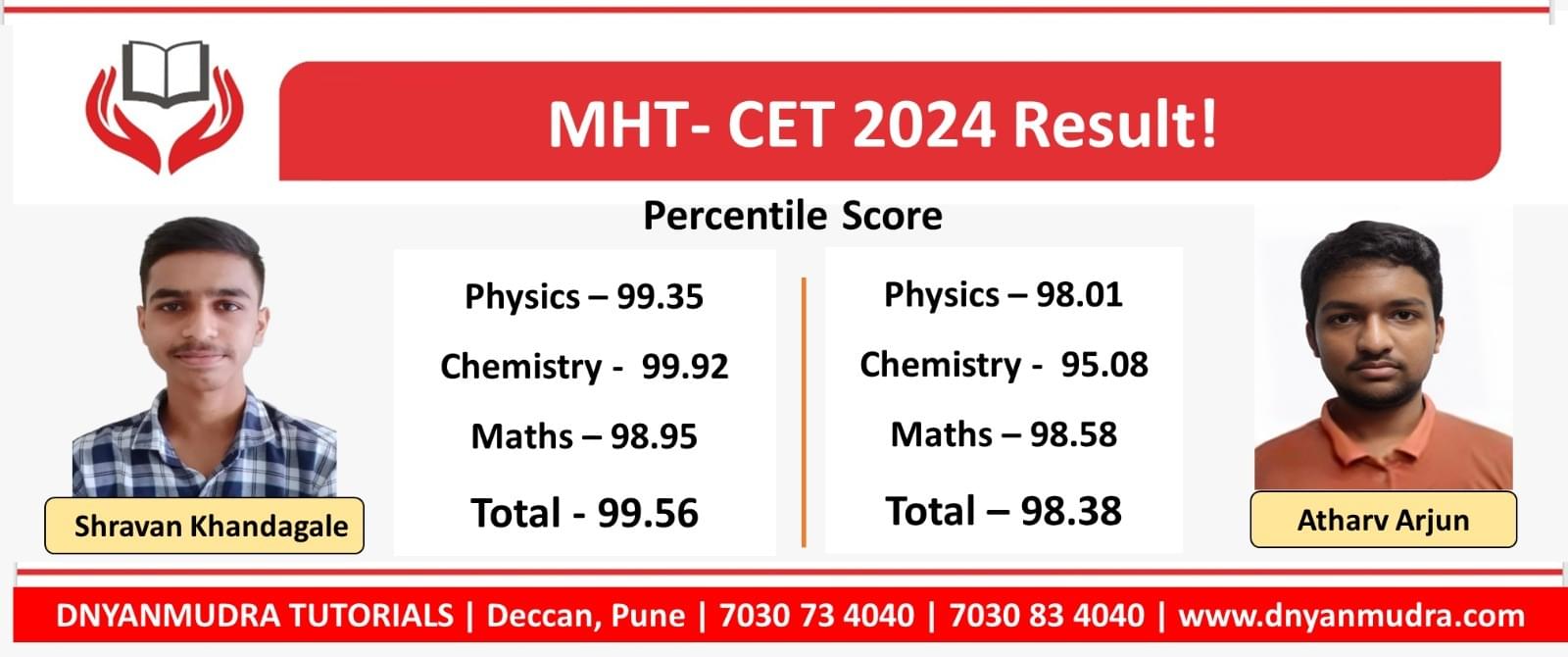 MHT- CET 2024 Result!

Percentile Score

Physics – 99.35

Chemistry - 99.92

Maths – 98.95

Total - 99.56

Shravan Khandagale

Physics – 98.01

Chemistry - 95.08

Maths – 98.58

Total – 98.38

Atharv Arjun

DNYANMUDRA TUTORIALS | Deccan, Pune | 7030 73 4040 | 7030 83 4040 | www.dnyanmudra.com